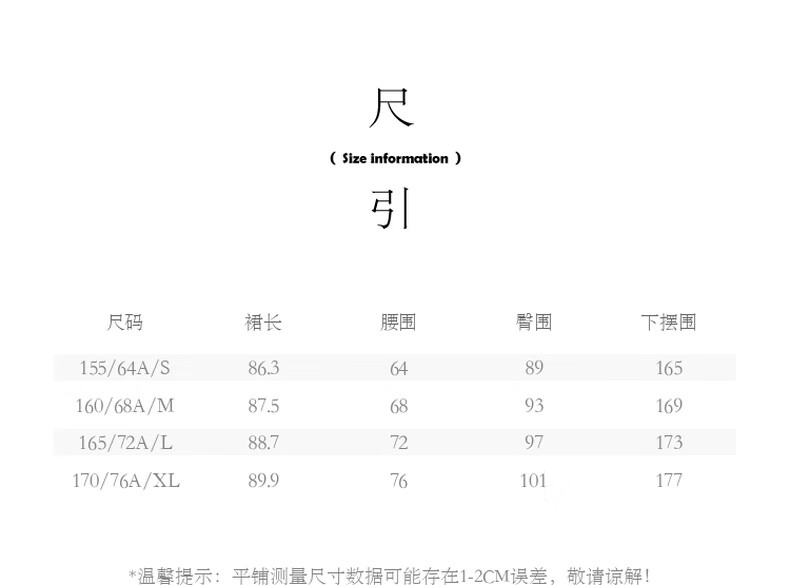 尺

( Size information )

引

| 尺码 | 裙长 | 腰围 | 臀围 | 下摆围 |
|---|---|---|---|---|
| 155/64A/S | 86.3 | 64 | 89 | 165 |
| 160/68A/M | 87.5 | 68 | 93 | 169 |
| 165/72A/L | 88.7 | 72 | 97 | 173 |
| 170/76A/XL | 89.9 | 76 | 101 | 177 |

*温馨提示：平铺测量尺寸数据可能存在1-2CM误差，敬请谅解！